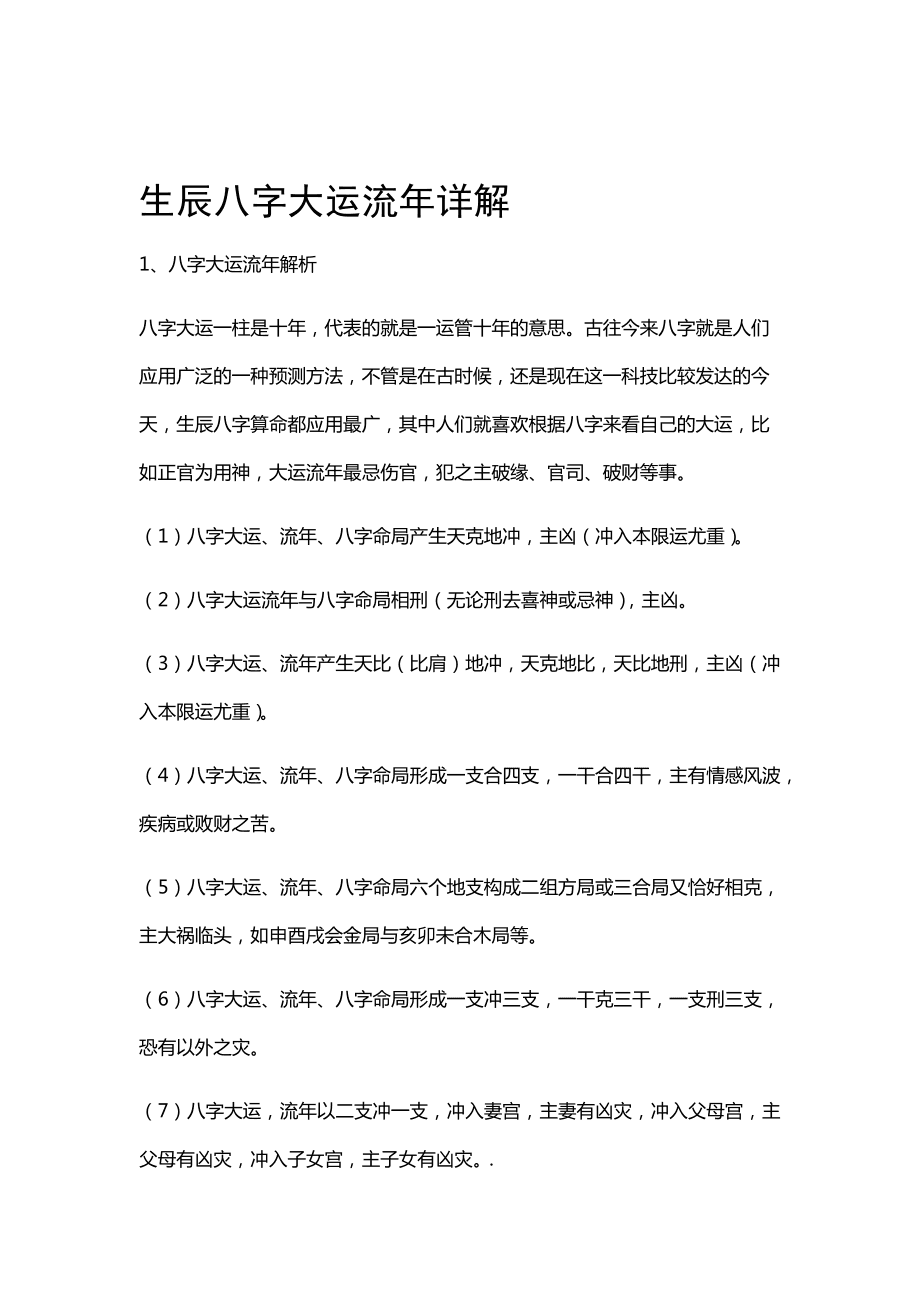 生辰八字大运流年详解

1、八字大运流年解析

八字大运一柱是十年，代表的就是一运管十年的意思。古往今来八字就是人们应用广泛的一种预测方法，不管是在古时候，还是现在这一科技比较发达的今天，生辰八字算命都应用最广，其中人们就喜欢根据八字来看自己的大运，比如正官为用神，大运流年最忌伤官，犯之主破缘、官司、破财等事。

（1）八字大运、流年、八字命局产生天克地冲，主凶（冲入本限运尤重）。

（2）八字大运流年与八字命局相刑（无论刑去喜神或忌神），主凶。

（3）八字大运、流年产生天比（比肩）地冲，天克地比，天比地刑，主凶（冲入本限运尤重）。

（4）八字大运、流年、八字命局形成一支合四支，一干合四干，主有情感风波，疾病或败财之苦。

（5）八字大运、流年、八字命局六个地支构成二组方局或三合局又恰好相克，主大祸临头，如申酉戌会金局与亥卯未合木局等。

（6）八字大运、流年、八字命局形成一支冲三支，一干克三干，一支刑三支，恐有以外之灾。

（7）八字大运，流年以二支冲一支，冲入妻宫，主妻有凶灾，冲入父母宫，主父母有凶灾，冲入子女宫，主子女有凶灾。.